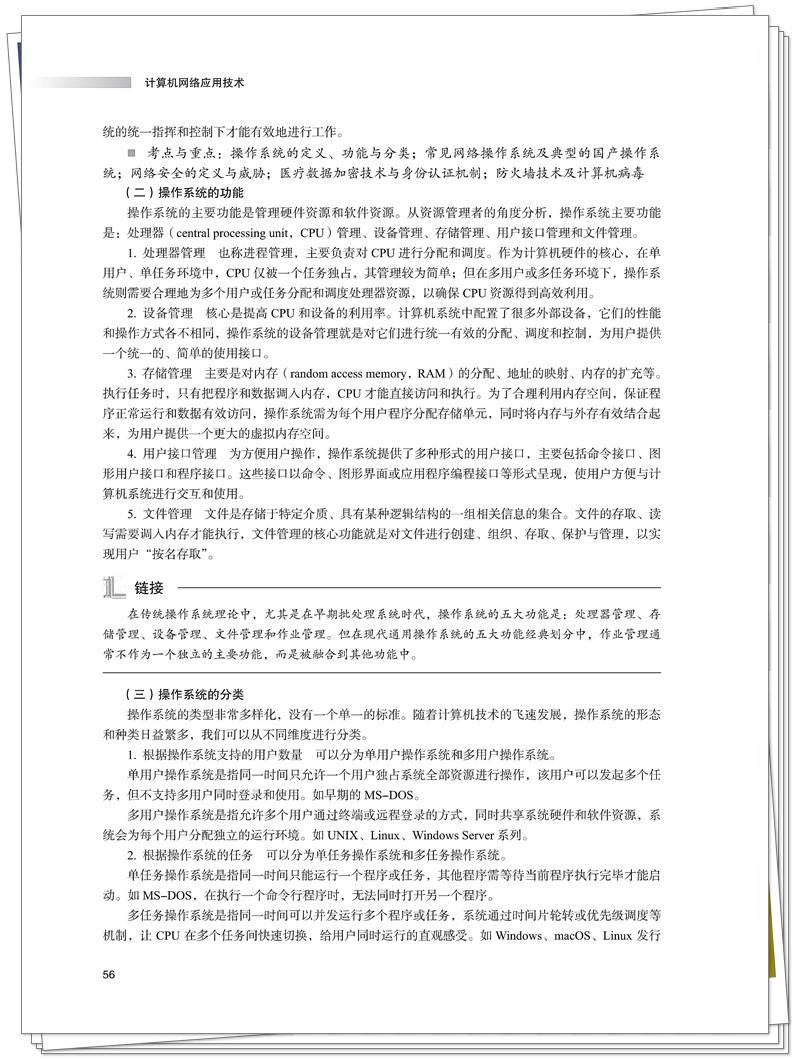 计算机网络应用技术

统的统一指挥和控制下才能有效地进行工作。

■ 考点与重点：操作系统的定义、功能与分类；常见网络操作系统及典型的国产操作系统；网络安全的定义与威胁；医疗数据加密技术与身份认证机制；防火墙技术及计算机病毒

（二）操作系统的功能

操作系统的主要功能是管理硬件资源和软件资源。从资源管理者的角度分析，操作系统主要功能是：处理器（central processing unit，CPU）管理、设备管理、存储管理、用户接口管理和文件管理。

1. 处理器管理　也称进程管理，主要负责对 CPU 进行分配和调度。作为计算机硬件的核心，在单用户、单任务环境中，CPU 仅被一个任务独占，其管理较为简单；但在多用户或多任务环境下，操作系统则需要合理地为多个用户或任务分配和调度处理器资源，以确保 CPU 资源得到高效利用。

2. 设备管理　核心是提高 CPU 和设备的利用率。计算机系统中配置了很多外部设备，它们的性能和操作方式各不相同，操作系统的设备管理就是对它们进行统一有效的分配、调度和控制，为用户提供一个统一的、简单的使用接口。

3. 存储管理　主要是对内存（random access memory，RAM）的分配、地址的映射、内存的扩充等。执行任务时，只有把程序和数据调入内存，CPU 才能直接访问和执行。为了合理利用内存空间，保证程序正常运行和数据有效访问，操作系统需为每个用户程序分配存储单元，同时将内存与外存有效结合起来，为用户提供一个更大的虚拟内存空间。

4. 用户接口管理　为方便用户操作，操作系统提供了多种形式的用户接口，主要包括命令接口、图形用户接口和程序接口。这些接口以命令、图形界面或应用程序编程接口等形式呈现，使用户方便与计算机系统进行交互和使用。

5. 文件管理　文件是存储于特定介质、具有某种逻辑结构的一组相关信息的集合。文件的存取、读写需要调入内存才能执行，文件管理的核心功能就是对文件进行创建、组织、存取、保护与管理，以实现用户“按名存取”。

链接

在传统操作系统理论中，尤其是在早期批处理系统时代，操作系统的五大功能是：处理器管理、存储管理、设备管理、文件管理和作业管理。但在现代通用操作系统的五大功能经典划分中，作业管理通常不作为一个独立的主要功能，而是被融合到其他功能中。

（三）操作系统的分类

操作系统的类型非常多样化，没有一个单一的标准。随着计算机技术的飞速发展，操作系统的形态和种类日益繁多，我们可以从不同维度进行分类。

1. 根据操作系统支持的用户数量　可以分为单用户操作系统和多用户操作系统。

单用户操作系统是指同一时间只允许一个用户独占系统全部资源进行操作，该用户可以发起多个任务，但不支持多用户同时登录和使用。如早期的 MS-DOS。

多用户操作系统是指允许多个用户通过终端或远程登录的方式，同时共享系统硬件和软件资源，系统会为每个用户分配独立的运行环境。如 UNIX、Linux、Windows Server 系列。

2. 根据操作系统的任务　可以分为单任务操作系统和多任务操作系统。

单任务操作系统是指同一时间只能运行一个程序或任务，其他程序需等待当前程序执行完毕才能启动。如 MS-DOS，在执行一个命令行程序时，无法同时打开另一个程序。

多任务操作系统是指同一时间可以并发运行多个程序或任务，系统通过时间片轮转或优先级调度等机制，让 CPU 在多个任务间快速切换，给用户同时运行的直观感受。如 Windows、macOS、Linux 发行

56